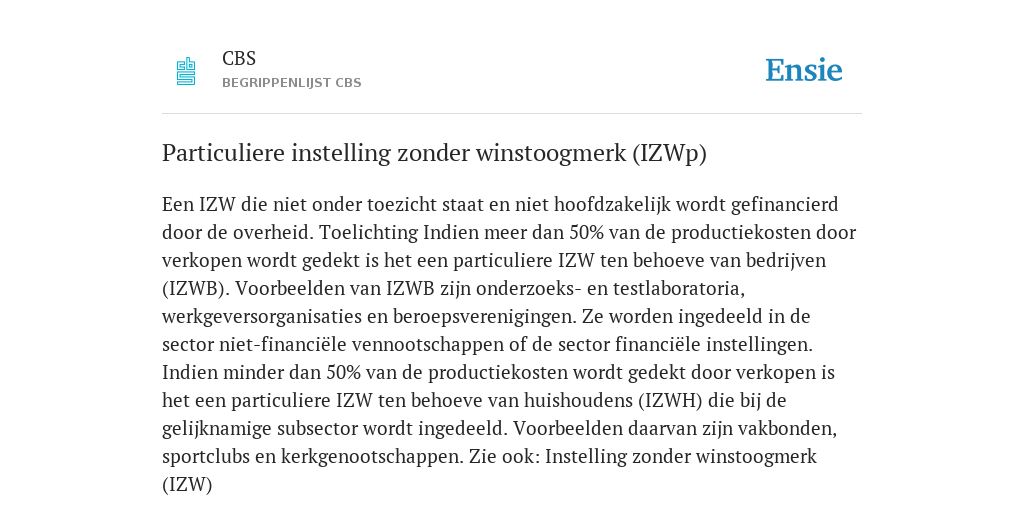 CBS
BEGRIPPENLIJST CBS

Ensie

Particuliere instelling zonder winstoogmerk (IZWp)

Een IZW die niet onder toezicht staat en niet hoofdzakelijk wordt gefinancierd door de overheid. Toelichting Indien meer dan 50% van de productiekosten door verkopen wordt gedekt is het een particuliere IZW ten behoeve van bedrijven (IZWB). Voorbeelden van IZWB zijn onderzoeks- en testlaboratoria, werkgeversorganisaties en beroepsverenigingen. Ze worden ingedeeld in de sector niet-financiële vennootschappen of de sector financiële instellingen. Indien minder dan 50% van de productiekosten wordt gedekt door verkopen is het een particuliere IZW ten behoeve van huishoudens (IZWH) die bij de gelijknamige subsector wordt ingedeeld. Voorbeelden daarvan zijn vakbonden, sportclubs en kerkgenootschappen. Zie ook: Instelling zonder winstoogmerk (IZW)